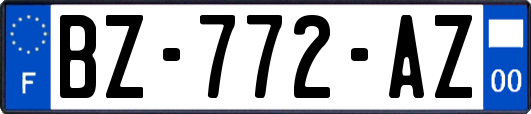 F
BZ-772-AZ
00